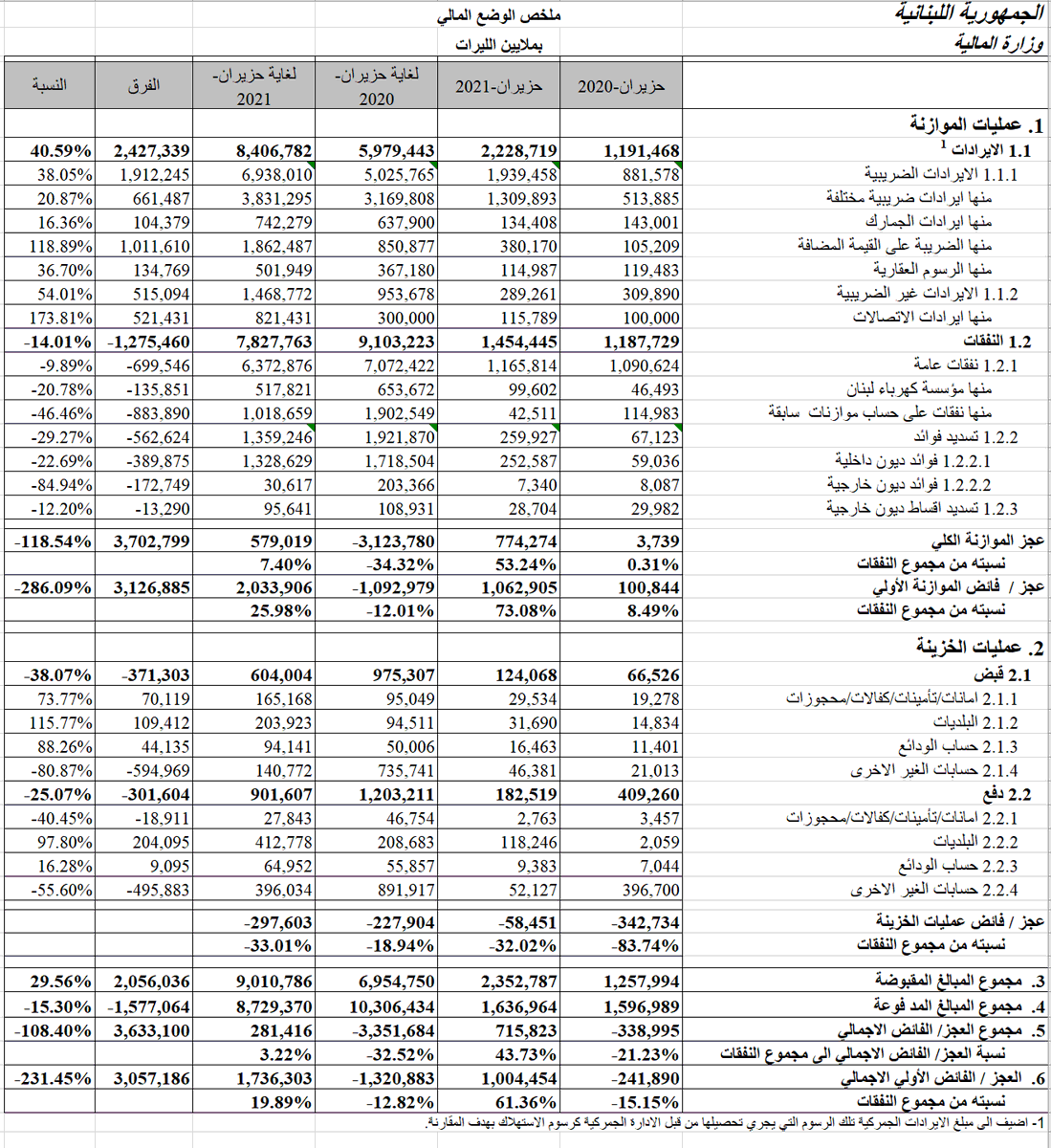 الجمهورية اللبنانية
وزارة المالية

ملخص الوضع المالي
بملايين الليرات

| | حزيران-2020 | حزيران-2021 | لغاية حزيران-2020 | لغاية حزيران-2021 | الفرق | النسبة |
|---|---|---|---|---|---|---|
| 1. عمليات الموازنة | | | | | | |
| 1.1 الايرادات $^1$ | 1,191,468 | 2,228,719 | 5,979,443 | 8,406,782 | 2,427,339 | 40.59% |
| 1.1.1 الايرادات الضريبية | 881,578 | 1,939,458 | 5,025,765 | 6,938,010 | 1,912,245 | 38.05% |
| منها ايرادات ضريبية مختلفة | 513,885 | 1,309,893 | 3,169,808 | 3,831,295 | 661,487 | 20.87% |
| منها ايرادات الجمارك | 143,001 | 134,408 | 637,900 | 742,279 | 104,379 | 16.36% |
| منها الضريبة على القيمة المضافة | 105,209 | 380,170 | 850,877 | 1,862,487 | 1,011,610 | 118.89% |
| منها الرسوم العقارية | 119,483 | 114,987 | 367,180 | 501,949 | 134,769 | 36.70% |
| 1.1.2 الايرادات غير الضريبية | 309,890 | 289,261 | 953,678 | 1,468,772 | 515,094 | 54.01% |
| منها ايرادات الاتصالات | 100,000 | 115,789 | 300,000 | 821,431 | 521,431 | 173.81% |
| 1.2 النفقات | 1,187,729 | 1,454,445 | 9,103,223 | 7,827,763 | -1,275,460 | -14.01% |
| 1.2.1 نفقات عامة | 1,090,624 | 1,165,814 | 7,072,422 | 6,372,876 | -699,546 | -9.89% |
| منها مؤسسة كهرباء لبنان | 46,493 | 99,602 | 653,672 | 517,821 | -135,851 | -20.78% |
| منها نفقات على حساب موازنات سابقة | 114,983 | 42,511 | 1,902,549 | 1,018,659 | -883,890 | -46.46% |
| 1.2.2 تسديد فوائد | 67,123 | 259,927 | 1,921,870 | 1,359,246 | -562,624 | -29.27% |
| 1.2.2.1 فوائد ديون داخلية | 59,036 | 252,587 | 1,718,504 | 1,328,629 | -389,875 | -22.69% |
| 1.2.2.2 فوائد ديون خارجية | 8,087 | 7,340 | 203,366 | 30,617 | -172,749 | -84.94% |
| 1.2.3 تسديد اقساط ديون خارجية | 29,982 | 28,704 | 108,931 | 95,641 | -13,290 | -12.20% |
| عجز الموازنة الكلي | 3,739 | 774,274 | -3,123,780 | 579,019 | 3,702,799 | -118.54% |
| نسبته من مجموع النفقات | 0.31% | 53.24% | -34.32% | 7.40% | | |
| عجز / فائض الموازنة الأولي | 100,844 | 1,062,905 | -1,092,979 | 2,033,906 | 3,126,885 | -286.09% |
| نسبته من مجموع النفقات | 8.49% | 73.08% | -12.01% | 25.98% | | |
| 2. عمليات الخزينة | | | | | | |
| 2.1 قبض | 66,526 | 124,068 | 975,307 | 604,004 | -371,303 | -38.07% |
| 2.1.1 امانات/تأمينات/كفالات/محجوزات | 19,278 | 29,534 | 95,049 | 165,168 | 70,119 | 73.77% |
| 2.1.2 البلديات | 14,834 | 31,690 | 94,511 | 203,923 | 109,412 | 115.77% |
| 2.1.3 حساب الودائع | 11,401 | 16,463 | 50,006 | 94,141 | 44,135 | 88.26% |
| 2.1.4 حسابات الغير الاخرى | 21,013 | 46,381 | 735,741 | 140,772 | -594,969 | -80.87% |
| 2.2 دفع | 409,260 | 182,519 | 1,203,211 | 901,607 | -301,604 | -25.07% |
| 2.2.1 امانات/تأمينات/كفالات/محجوزات | 3,457 | 2,763 | 46,754 | 27,843 | -18,911 | -40.45% |
| 2.2.2 البلديات | 2,059 | 118,246 | 208,683 | 412,778 | 204,095 | 97.80% |
| 2.2.3 حساب الودائع | 7,044 | 9,383 | 55,857 | 64,952 | 9,095 | 16.28% |
| 2.2.4 حسابات الغير الاخرى | 396,700 | 52,127 | 891,917 | 396,034 | -495,883 | -55.60% |
| عجز / فائض عمليات الخزينة | -342,734 | -58,451 | -227,904 | -297,603 | | |
| نسبته من مجموع النفقات | -83.74% | -32.02% | -18.94% | -33.01% | | |
| 3. مجموع المبالغ المقبوضة | 1,257,994 | 2,352,787 | 6,954,750 | 9,010,786 | 2,056,036 | 29.56% |
| 4. مجموع المبالغ المدفوعة | 1,596,989 | 1,636,964 | 10,306,434 | 8,729,370 | -1,577,064 | -15.30% |
| 5. مجموع العجز/ الفائض الاجمالي | -338,995 | 715,823 | -3,351,684 | 281,416 | 3,633,100 | -108.40% |
| نسبة العجز/ الفائض الاجمالي الى مجموع النفقات | -21.23% | 43.73% | -32.52% | 3.22% | | |
| 6. العجز / الفائض الأولي الاجمالي | -241,890 | 1,004,454 | -1,320,883 | 1,736,303 | 3,057,186 | -231.45% |
| نسبته من مجموع النفقات | -15.15% | 61.36% | -12.82% | 19.89% | | |

1- اضيف الى مبلغ الايرادات الجمركية تلك الرسوم التي يجري تحصيلها من قبل الادارة الجمركية كرسوم الاستهلاك بهدف المقارنة.